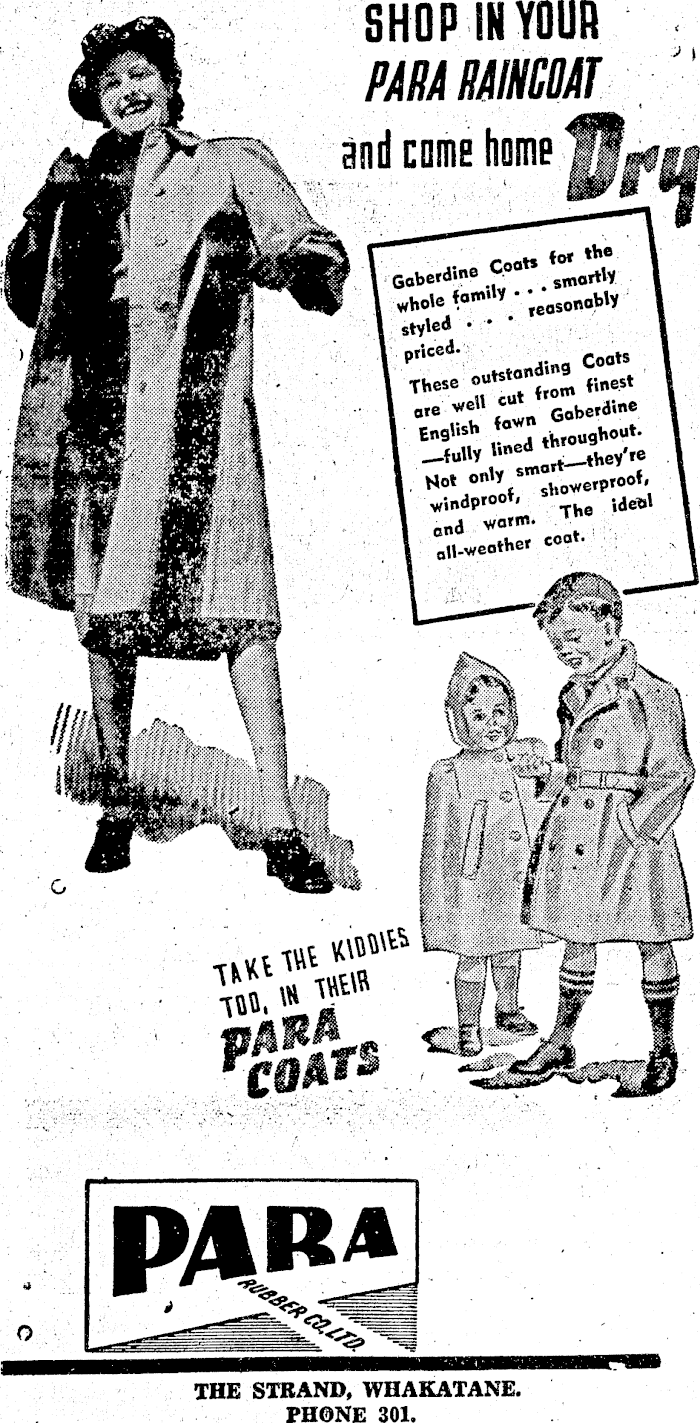 SHOP IN YOUR
PARA RAINCOAT
and come home Dry

Gaberdine Coats for the whole family . . . smartly styled . . . reasonably priced.

These outstanding Coats are well cut from finest English fawn Gaberdine —fully lined throughout. Not only smart—they're windproof, showerproof, and warm. The ideal all-weather coat.

TAKE THE KIDDIES TOO, IN THEIR
PARA COATS

PARA
RUBBER CO. LTD.

THE STRAND, WHAKATANE.
PHONE 301.